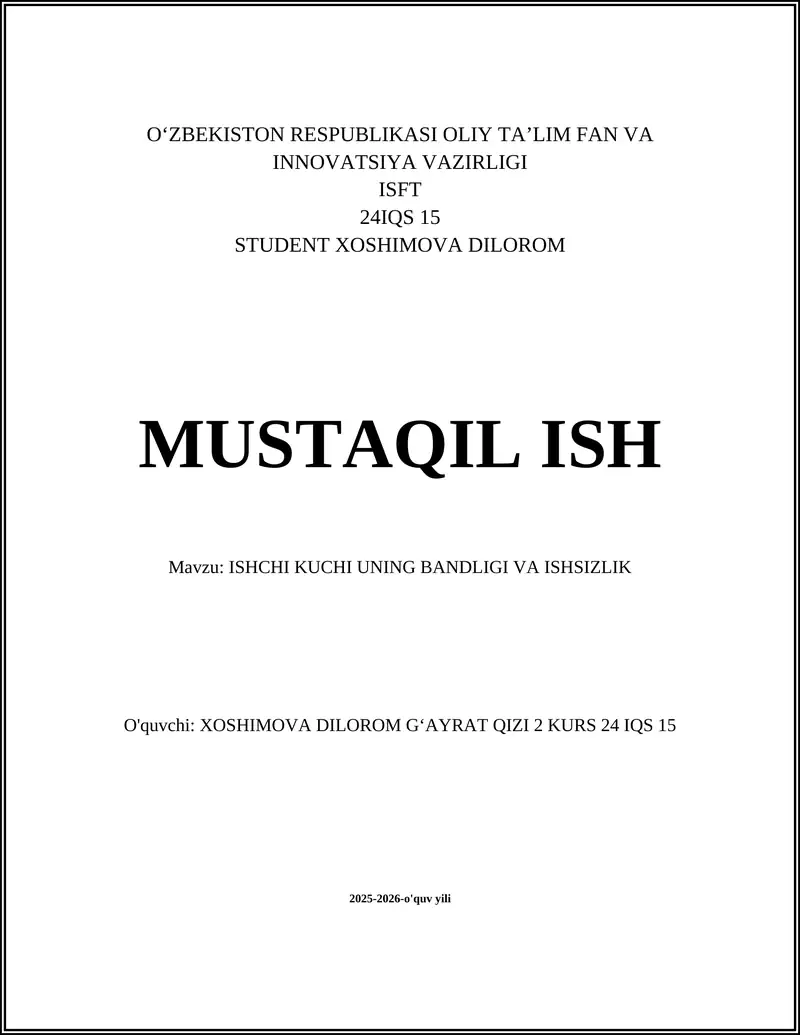 O‘ZBEKISTON RESPUBLIKASI OLIY TA’LIM FAN VA INNOVATSIYA VAZIRLIGI
ISFT
24IQS 15
STUDENT XOSHIMOVA DILOROM

MUSTAQIL ISH

Mavzu: ISHCHI KUCHI UNING BANDLIGI VA ISHSIZLIK

O'quvchi: XOSHIMOVA DILOROM G‘AYRAT QIZI 2 KURS 24 IQS 15

2025-2026-o'quv yili